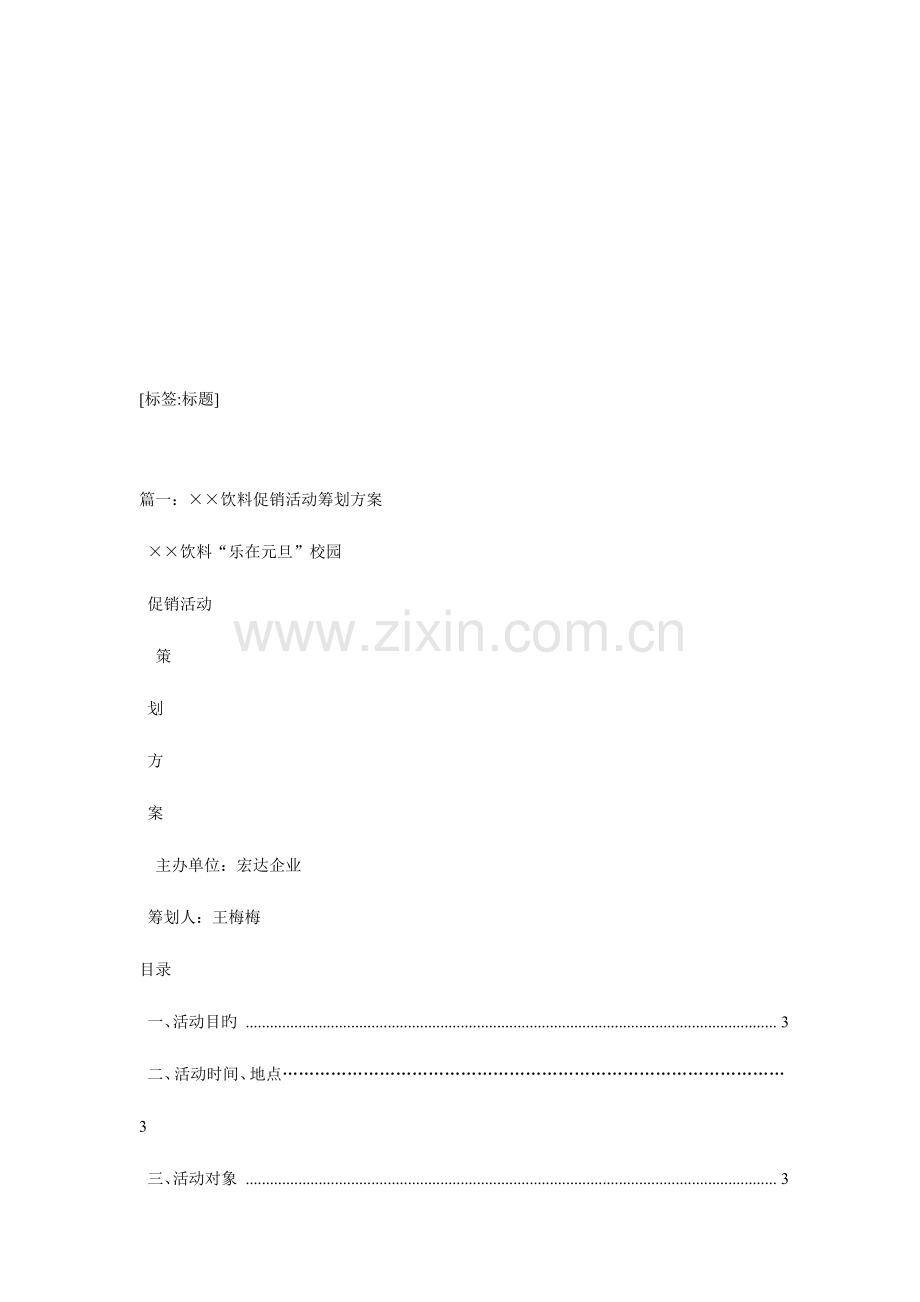 [标签:标题]

篇一：××饮料促销活动筹划方案

××饮料“乐在元旦”校园

促销活动

策

划

方

案

主办单位：宏达企业

筹划人：王梅梅

目录

一、活动目旳 3

二、活动时间、地点

3

三、活动对象 3

www.zixin.com.cn